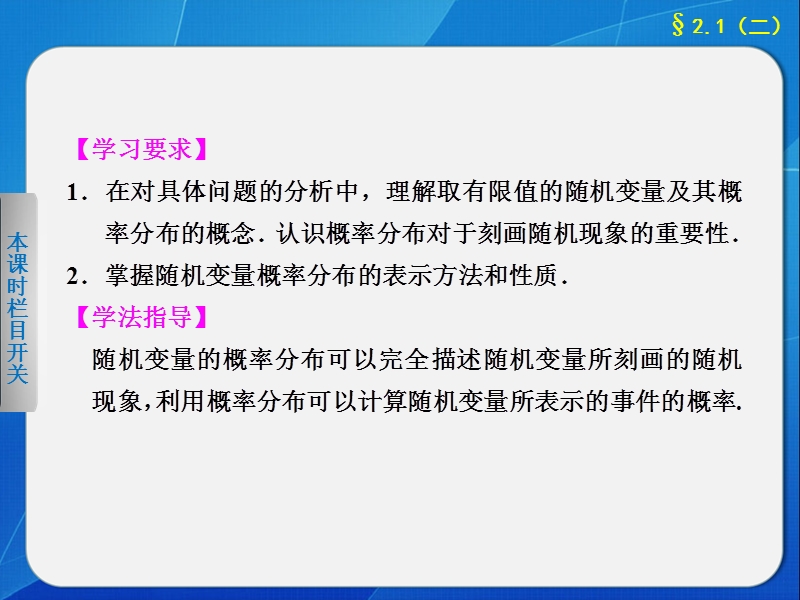 §2.1（二）

本课时栏目开关

【学习要求】
1．在对具体问题的分析中，理解取有限值的随机变量及其概率分布的概念．认识概率分布对于刻画随机现象的重要性．
2．掌握随机变量概率分布的表示方法和性质．
【学法指导】
随机变量的概率分布可以完全描述随机变量所刻画的随机现象，利用概率分布可以计算随机变量所表示的事件的概率.